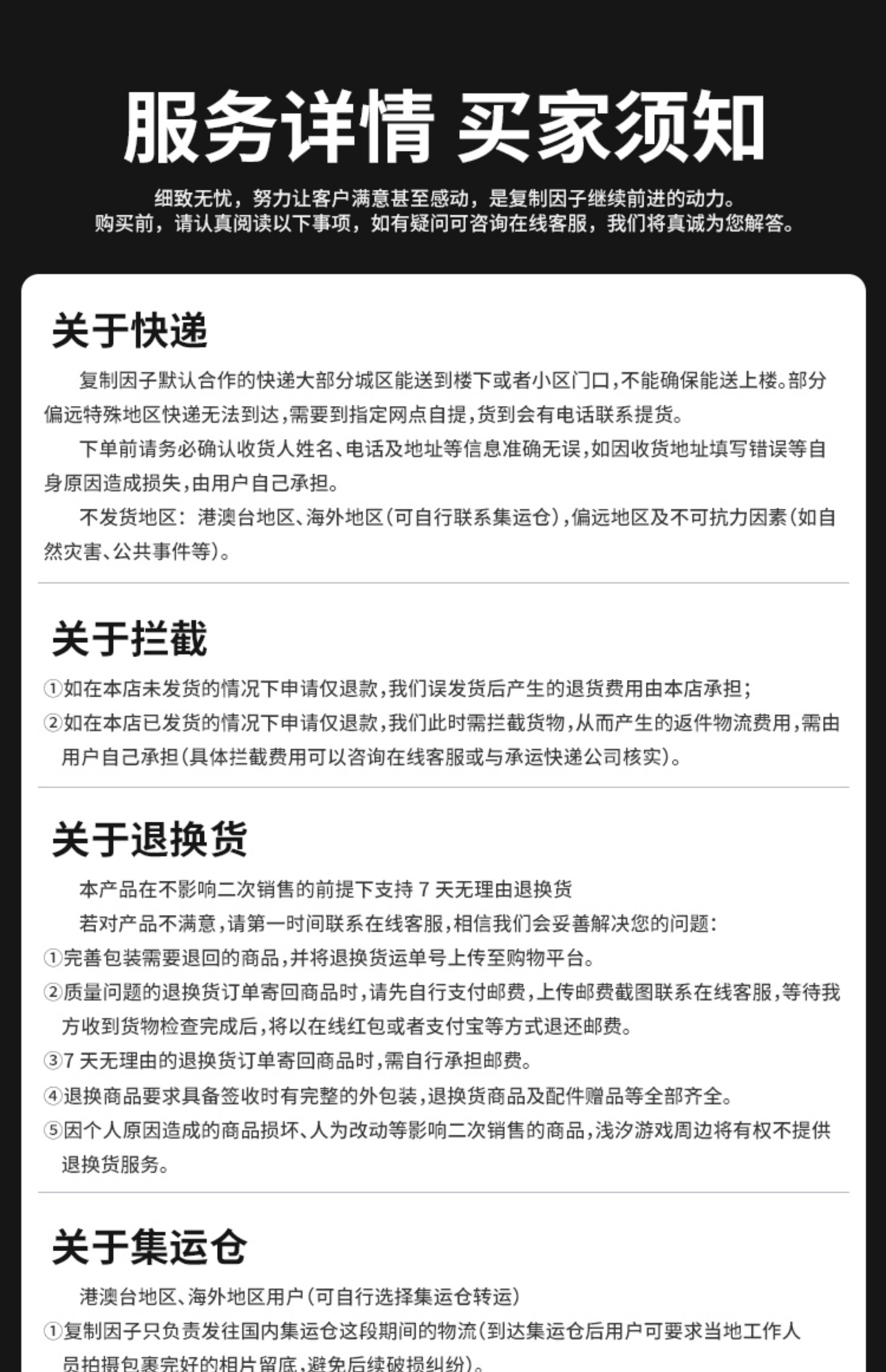 服务详情 买家须知

细致无忧，努力让客户满意甚至感动，是复制因子继续前进的动力。
购买前，请认真阅读以下事项，如有疑问可咨询在线客服，我们将真诚为您解答。

关于快递

复制因子默认合作的快递大部分城区能送到楼下或者小区门口，不能确保能送上楼。部分偏远特殊地区快递无法到达，需要到指定网点自提，货到会有电话联系提货。

下单前请务必确认收货人姓名、电话及地址等信息准确无误，如因收货地址填写错误等自身原因造成损失，由用户自己承担。

不发货地区：港澳台地区、海外地区(可自行联系集运仓)，偏远地区及不可抗力因素(如自然灾害、公共事件等)。

关于拦截

①如在本店未发货的情况下申请仅退款，我们误发货后产生的退货费用由本店承担；
②如在本店已发货的情况下申请仅退款，我们此时需拦截货物，从而产生的返件物流费用，需由用户自己承担(具体拦截费用可以咨询在线客服或与承运快递公司核实)。

关于退换货

本产品在不影响二次销售的前提下支持7天无理由退换货

若对产品不满意，请第一时间联系在线客服，相信我们会妥善解决您的问题：
①完善包装需要退回的商品，并将退换货运单号上传至购物平台。
②质量问题的退换货订单寄回商品时，请先自行支付邮费，上传邮费截图联系在线客服，等待我方收到货物检查完成后，将以在线红包或者支付宝等方式退还邮费。
③7天无理由的退换货订单寄回商品时，需自行承担邮费。
④退换商品要求具备签收时有完整的外包装，退换货商品及配件赠品等全部齐全。
⑤因个人原因造成的商品损坏、人为改动等影响二次销售的商品，浅汐游戏周边将有权不提供退换货服务。

关于集运仓

港澳台地区、海外地区用户(可自行选择集运仓转运)
①复制因子只负责发往国内集运仓这段期间的物流(到达集运仓后用户可要求当地工作人员拍摄包裹完好的相片留底，避免后续破损纠纷)。